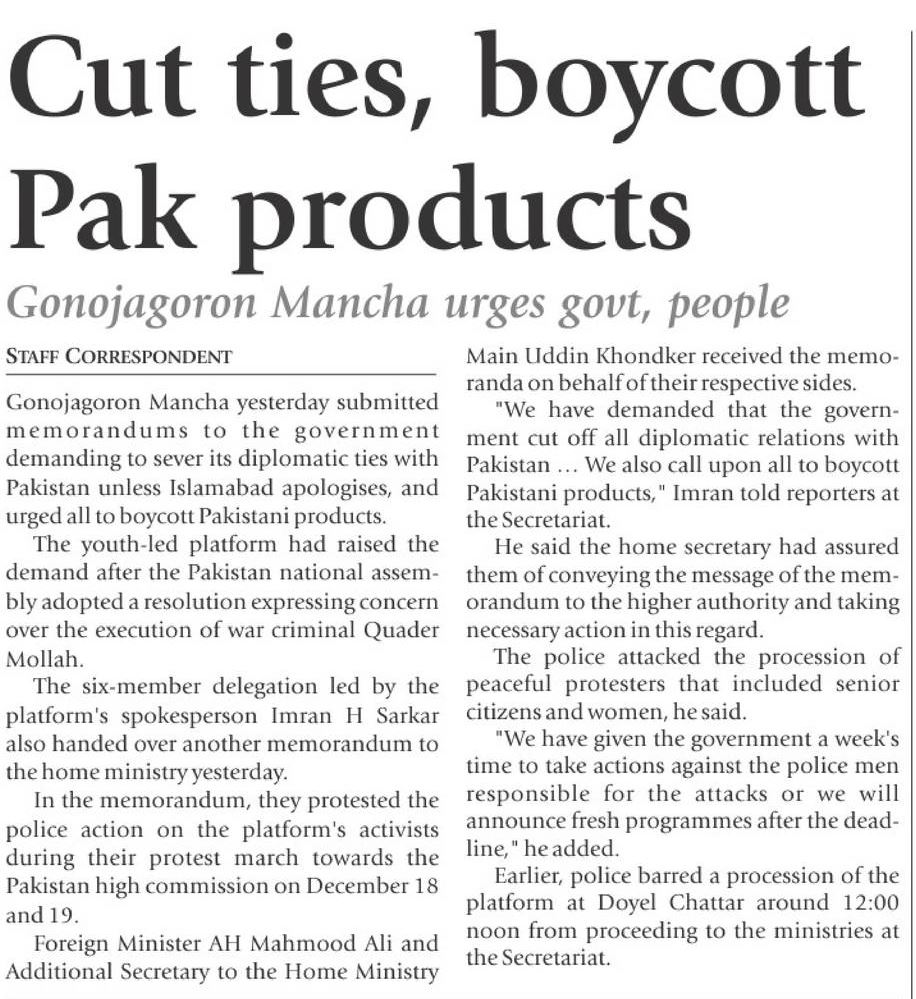 Cut ties, boycott Pak products

Gonojagoron Mancha urges govt, people

STAFF CORRESPONDENT

Gonojagoron Mancha yesterday submitted memorandums to the government demanding to sever its diplomatic ties with Pakistan unless Islamabad apologises, and urged all to boycott Pakistani products.

The youth-led platform had raised the demand after the Pakistan national assembly adopted a resolution expressing concern over the execution of war criminal Quader Mollah.

The six-member delegation led by the platform's spokesperson Imran H Sarkar also handed over another memorandum to the home ministry yesterday.

In the memorandum, they protested the police action on the platform's activists during their protest march towards the Pakistan high commission on December 18 and 19.

Foreign Minister AH Mahmood Ali and Additional Secretary to the Home Ministry Main Uddin Khondker received the memoranda on behalf of their respective sides.

"We have demanded that the government cut off all diplomatic relations with Pakistan ... We also call upon all to boycott Pakistani products," Imran told reporters at the Secretariat.

He said the home secretary had assured them of conveying the message of the memorandum to the higher authority and taking necessary action in this regard.

The police attacked the procession of peaceful protesters that included senior citizens and women, he said.

"We have given the government a week's time to take actions against the police men responsible for the attacks or we will announce fresh programmes after the deadline," he added.

Earlier, police barred a procession of the platform at Doyel Chattar around 12:00 noon from proceeding to the ministries at the Secretariat.